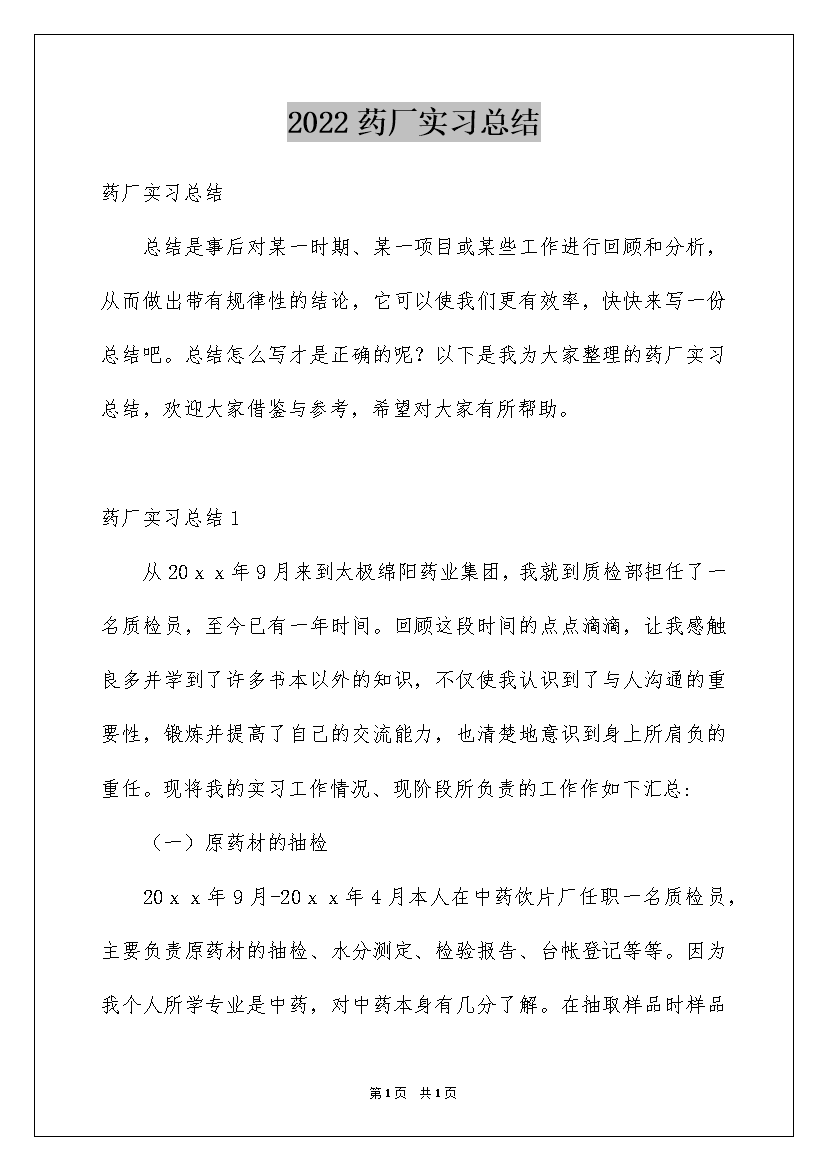 2022药厂实习总结

药厂实习总结

总结是事后对某一时期、某一项目或某些工作进行回顾和分析，从而做出带有规律性的结论，它可以使我们更有效率，快快来写一份总结吧。总结怎么写才是正确的呢？以下是我为大家整理的药厂实习总结，欢迎大家借鉴与参考，希望对大家有所帮助。

药厂实习总结1

从20ｘｘ年9月来到太极绵阳药业集团，我就到质检部担任了一名质检员，至今已有一年时间。回顾这段时间的点点滴滴，让我感触良多并学到了许多书本以外的知识，不仅使我认识到了与人沟通的重要性，锻炼并提高了自己的交流能力，也清楚地意识到身上所肩负的重任。现将我的实习工作情况、现阶段所负责的工作作如下汇总：

（一）原药材的抽检

20ｘｘ年9月-20ｘｘ年4月本人在中药饮片厂任职一名质检员，主要负责原药材的抽检、水分测定、检验报告、台帐登记等等。因为我个人所学专业是中药，对中药本身有几分了解。在抽取样品时样品

第1页 共1页